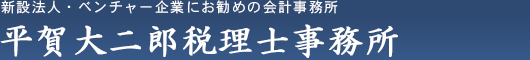 新設法人・ベンチャー企業にお勧めの会計事務所

平賀大二郎税理士事務所